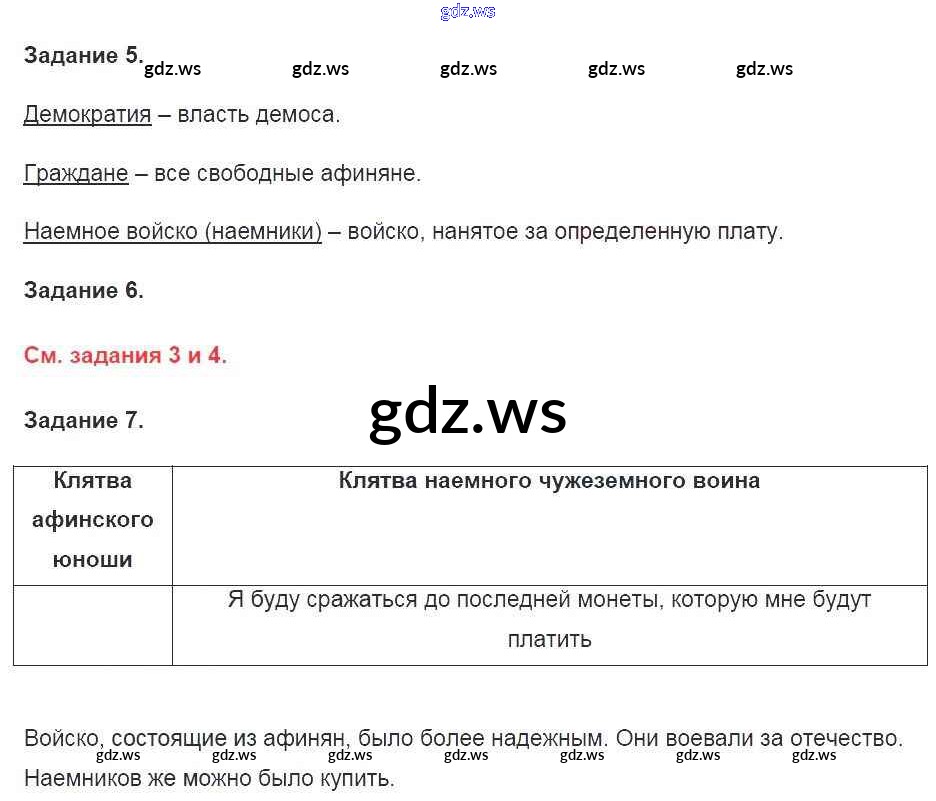 gdz.ws

Задание 5. gdz.ws gdz.ws gdz.ws gdz.ws gdz.ws

Демократия – власть демоса.

Граждане – все свободные афиняне.

Наемное войско (наемники) – войско, нанятое за определенную плату.

Задание 6.

См. задания 3 и 4.

Задание 7.

gdz.ws

| Клятва афинского юноши | Клятва наемного чужеземного воина |
|---|---|
| | Я буду сражаться до последней монеты, которую мне будут платить |

Войско, состоящие из афинян, было более надежным. Они воевали за отечество.
gdz.ws gdz.ws gdz.ws gdz.ws gdz.ws gdz.ws gdz.ws
Наемников же можно было купить.